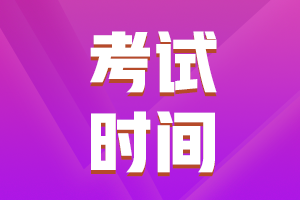 考试
时间